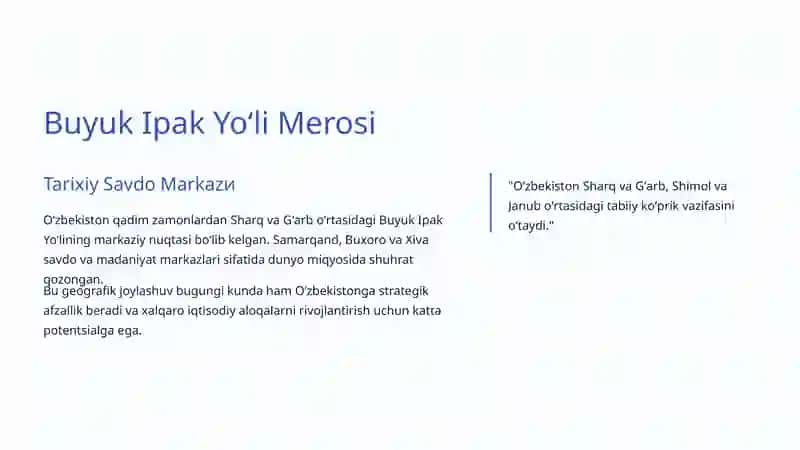 Buyuk Ipak Yo'li Merosi

Tarixiy Savdo Markazи

O'zbekiston qadim zamonlardan Sharq va G'arb o'rtasidagi Buyuk Ipak Yo'lining markaziy nuqtasi bo'lib kelgan. Samarqand, Buxoro va Xiva savdo va madaniyat markazlari sifatida dunyo miqyosida shuhrat qozongan.

Bu geografik joylashuv bugungi kunda ham O'zbekistonga strategik afzallik beradi va xalqaro iqtisodiy aloqalarni rivojlantirish uchun katta potentsialga ega.

"O'zbekiston Sharq va G'arb, Shimol va Janub o'rtasidagi tabiiy ko'prik vazifasini o'taydi."